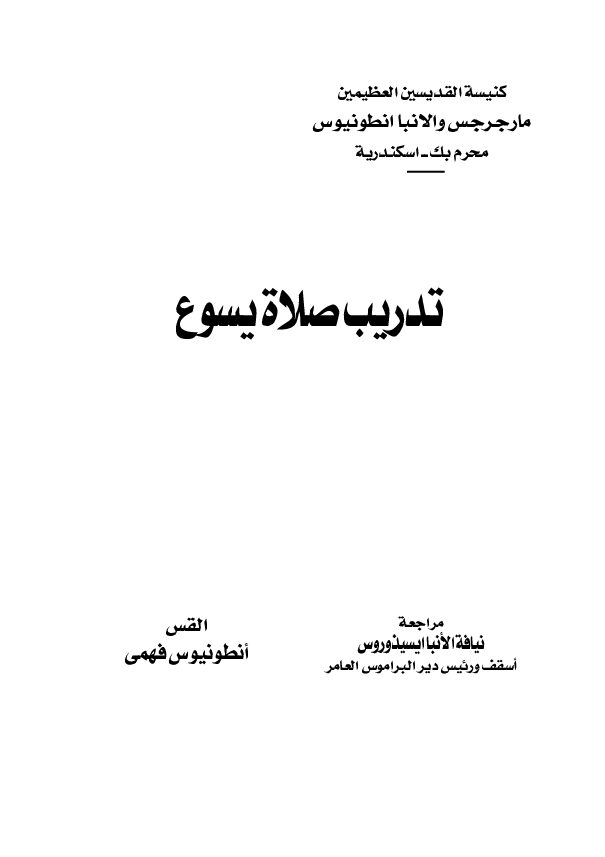 كنيسة القديسين العظيمين
مارجرجس والانبا انطونيوس
محرم بك - اسكندرية

تدريب صلاة يسوع

مراجعة
نيافة الأنبا ايسيذوروس
أسقف ورئيس دير البراموس العامر

القس
أنطونيوس فهمى